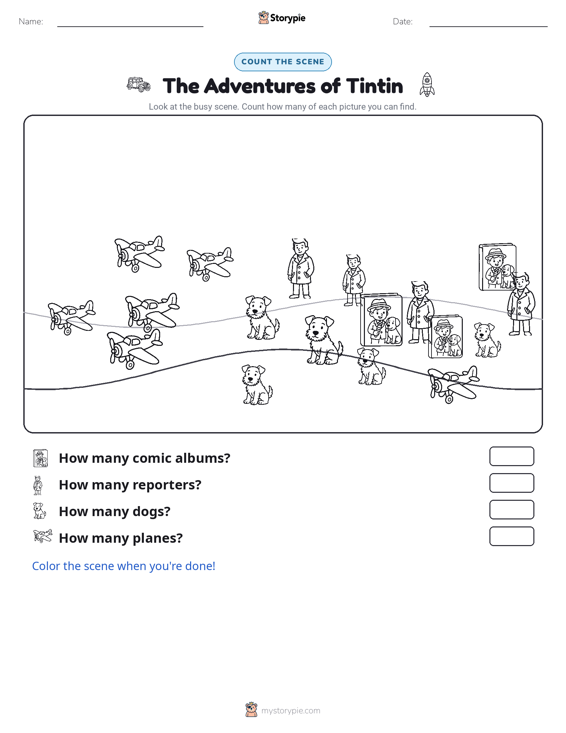 Name: ____ Storypie Date: ____

COUNT THE SCENE

The Adventures of Tintin

Look at the busy scene. Count how many of each picture you can find.

How many comic albums?

How many reporters?

How many dogs?

How many planes?

Color the scene when you're done!

mystorypie.com